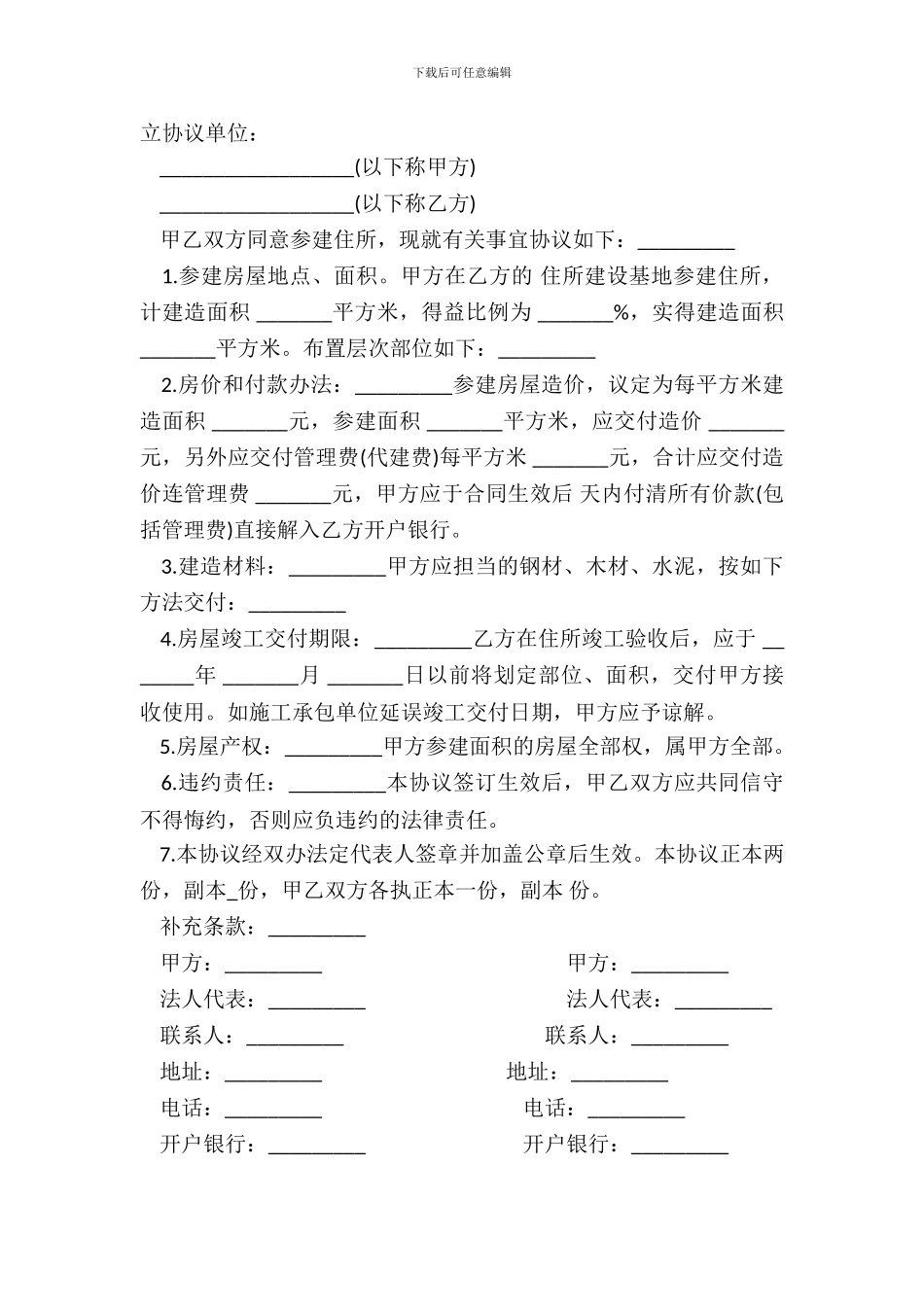 下载后可任意编辑

立协议单位：

__________________(以下称甲方)

__________________(以下称乙方)

甲乙双方同意参建住所，现就有关事宜协议如下：_________

1.参建房屋地点、面积。甲方在乙方的 住所建设基地参建住所，计建造面积 _______平方米，得益比例为 _______%，实得建造面积 _______平方米。布置层次部位如下：_________

2.房价和付款办法：_________参建房屋造价，议定为每平方米建造面积 _______元，参建面积 _______平方米，应交付造价 _______元，另外应交付管理费(代建费)每平方米 _______元，合计应交付造价连管理费 _______元，甲方应于合同生效后 天内付清所有价款(包括管理费)直接解入乙方开户银行。

3.建造材料：_________甲方应担当的钢材、木材、水泥，按如下方法交付：_________

4.房屋竣工交付期限：_________乙方在住所竣工验收后，应于 _______年 _______月 _______日以前将划定部位、面积，交付甲方接收使用。如施工承包单位延误竣工交付日期，甲方应予谅解。

5.房屋产权：_________甲方参建面积的房屋全部权，属甲方全部。

6.违约责任：_________本协议签订生效后，甲乙双方应共同信守不得悔约，否则应负违约的法律责任。

7.本协议经双办法定代表人签章并加盖公章后生效。本协议正本两份，副本_份，甲乙双方各执正本一份，副本 份。

补充条款：_________

甲方：_________

法人代表：_________

联系人：_________

地址：_________

电话：_________

开户银行：_________

甲方：_________

法人代表：_________

联系人：_________

地址：_________

电话：_________

开户银行：_________